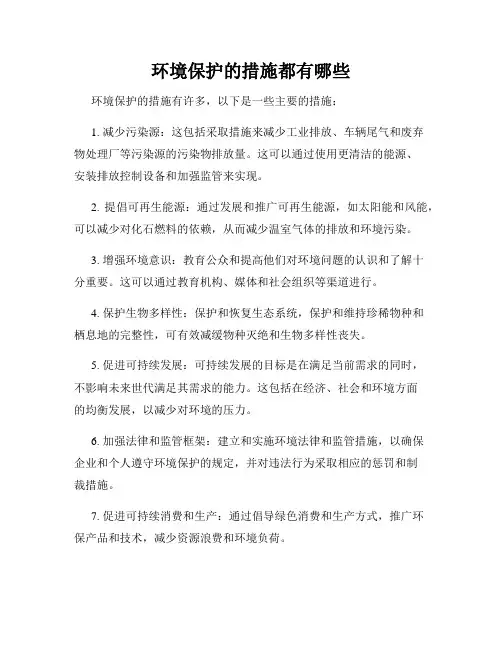 环境保护的措施都有哪些

环境保护的措施有许多，以下是一些主要的措施：

1. 减少污染源：这包括采取措施来减少工业排放、车辆尾气和废弃物处理厂等污染源的污染物排放量。这可以通过使用更清洁的能源、安装排放控制设备和加强监管来实现。

2. 提倡可再生能源：通过发展和推广可再生能源，如太阳能和风能，可以减少对化石燃料的依赖，从而减少温室气体的排放和环境污染。

3. 增强环境意识：教育公众和提高他们对环境问题的认识和了解十分重要。这可以通过教育机构、媒体和社会组织等渠道进行。

4. 保护生物多样性：保护和恢复生态系统，保护和维持珍稀物种和栖息地的完整性，可有效减缓物种灭绝和生物多样性丧失。

5. 促进可持续发展：可持续发展的目标是在满足当前需求的同时，不影响未来世代满足其需求的能力。这包括在经济、社会和环境方面的均衡发展，以减少对环境的压力。

6. 加强法律和监管框架：建立和实施环境法律和监管措施，以确保企业和个人遵守环境保护的规定，并对违法行为采取相应的惩罚和制裁措施。

7. 促进可持续消费和生产：通过倡导绿色消费和生产方式，推广环保产品和技术，减少资源浪费和环境负荷。